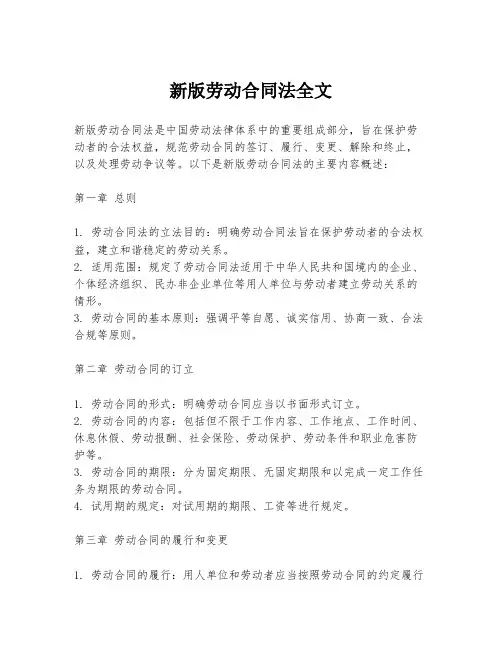 新版劳动合同法全文

新版劳动合同法是中国劳动法律体系中的重要组成部分，旨在保护劳动者的合法权益，规范劳动合同的签订、履行、变更、解除和终止，以及处理劳动争议等。以下是新版劳动合同法的主要内容概述：

第一章 总则

1. 劳动合同法的立法目的：明确劳动合同法旨在保护劳动者的合法权益，建立和谐稳定的劳动关系。
2. 适用范围：规定了劳动合同法适用于中华人民共和国境内的企业、个体经济组织、民办非企业单位等用人单位与劳动者建立劳动关系的情形。
3. 劳动合同的基本原则：强调平等自愿、诚实信用、协商一致、合法合规等原则。

第二章 劳动合同的订立

1. 劳动合同的形式：明确劳动合同应当以书面形式订立。
2. 劳动合同的内容：包括但不限于工作内容、工作地点、工作时间、休息休假、劳动报酬、社会保险、劳动保护、劳动条件和职业危害防护等。
3. 劳动合同的期限：分为固定期限、无固定期限和以完成一定工作任务为期限的劳动合同。
4. 试用期的规定：对试用期的期限、工资等进行规定。

第三章 劳动合同的履行和变更

1. 劳动合同的履行：用人单位和劳动者应当按照劳动合同的约定履行